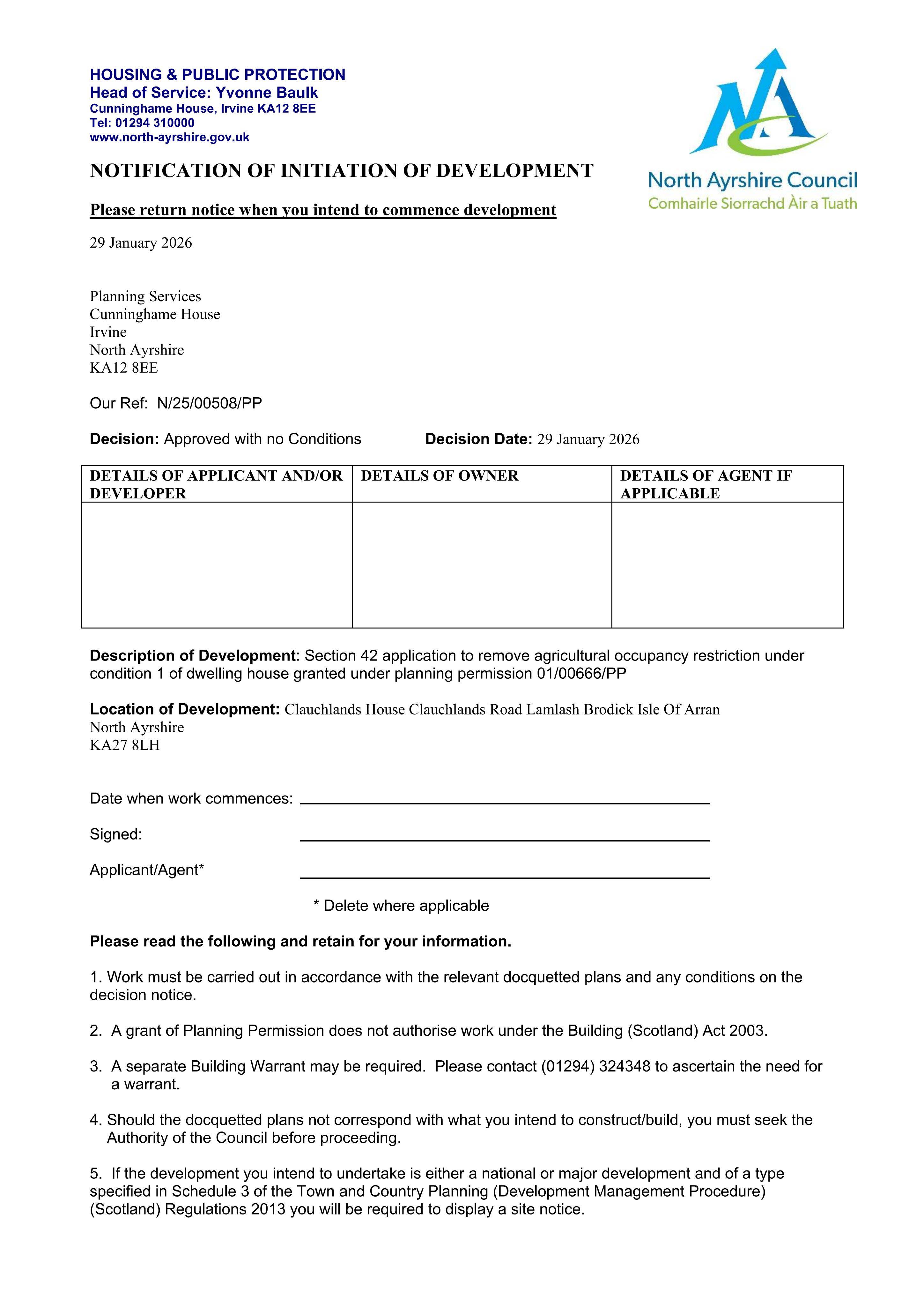 HOUSING & PUBLIC PROTECTION
Head of Service: Yvonne Baulk
Cunninghame House, Irvine KA12 8EE
Tel: 01294 310000
www.north-ayrshire.gov.uk

North Ayrshire Council
Comhairle Siorrachd Àir a Tuath

NOTIFICATION OF INITIATION OF DEVELOPMENT

Please return notice when you intend to commence development

29 January 2026

Planning Services
Cunninghame House
Irvine
North Ayrshire
KA12 8EE

Our Ref: N/25/00508/PP

Decision: Approved with no Conditions Decision Date: 29 January 2026

| DETAILS OF APPLICANT AND/OR DEVELOPER | DETAILS OF OWNER | DETAILS OF AGENT IF APPLICABLE |
|---|---|---|
| | | |

Description of Development: Section 42 application to remove agricultural occupancy restriction under condition 1 of dwelling house granted under planning permission 01/00666/PP

Location of Development: Clauchlands House Clauchlands Road Lamlash Brodick Isle Of Arran
North Ayrshire
KA27 8LH

Date when work commences: ____

Signed: ____

Applicant/Agent* ____

* Delete where applicable

Please read the following and retain for your information.

1. Work must be carried out in accordance with the relevant docquetted plans and any conditions on the decision notice.

2. A grant of Planning Permission does not authorise work under the Building (Scotland) Act 2003.

3. A separate Building Warrant may be required. Please contact (01294) 324348 to ascertain the need for a warrant.

4. Should the docquetted plans not correspond with what you intend to construct/build, you must seek the Authority of the Council before proceeding.

5. If the development you intend to undertake is either a national or major development and of a type specified in Schedule 3 of the Town and Country Planning (Development Management Procedure) (Scotland) Regulations 2013 you will be required to display a site notice.